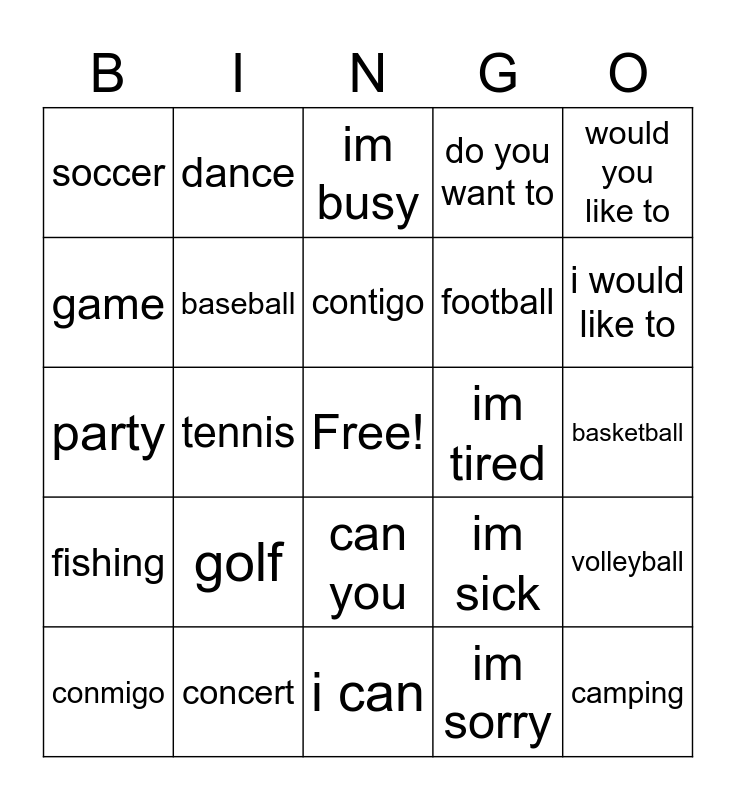 | B | I | N | G | O |
|---|---|---|---|---|
| soccer | dance | im busy | do you want to | would you like to |
| game | baseball | contigo | football | i would like to |
| party | tennis | Free! | im tired | basketball |
| fishing | golf | can you | im sick | volleyball |
| conmigo | concert | i can | im sorry | camping |